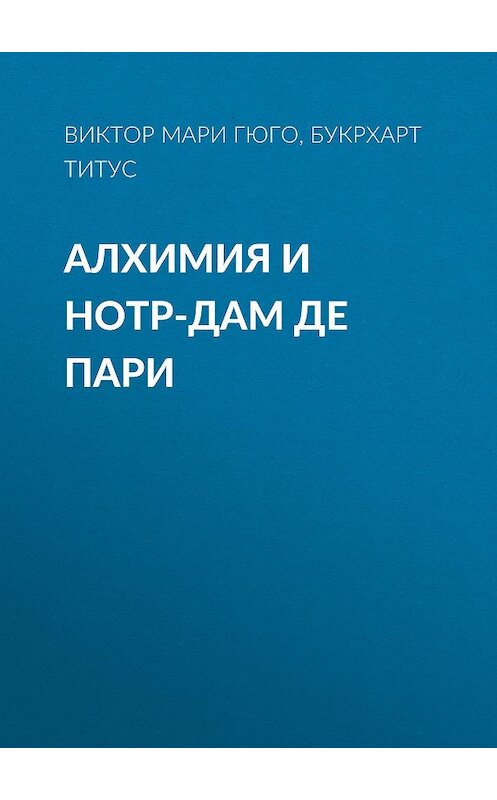 ВИКТОР МАРИ ГЮГО, БУКРХАРТ ТИТУС

АЛХИМИЯ И НОТР-ДАМ ДЕ ПАРИ